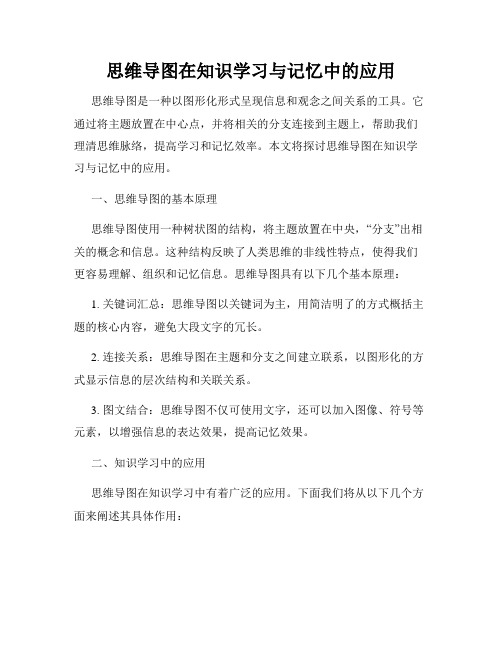 思维导图在知识学习与记忆中的应用

思维导图是一种以图形化形式呈现信息和观念之间关系的工具。它通过将主题放置在中心点，并将相关的分支连接到主题上，帮助我们理清思维脉络，提高学习和记忆效率。本文将探讨思维导图在知识学习与记忆中的应用。

一、思维导图的基本原理

思维导图使用一种树状图的结构，将主题放置在中央，“分支”出相关的概念和信息。这种结构反映了人类思维的非线性特点，使得我们更容易理解、组织和记忆信息。思维导图具有以下几个基本原理：

1. 关键词汇总：思维导图以关键词为主，用简洁明了的方式概括主题的核心内容，避免大段文字的冗长。

2. 连接关系：思维导图在主题和分支之间建立联系，以图形化的方式显示信息的层次结构和关联关系。

3. 图文结合：思维导图不仅可使用文字，还可以加入图像、符号等元素，以增强信息的表达效果，提高记忆效果。

二、知识学习中的应用

思维导图在知识学习中有着广泛的应用。下面我们将从以下几个方面来阐述其具体作用：